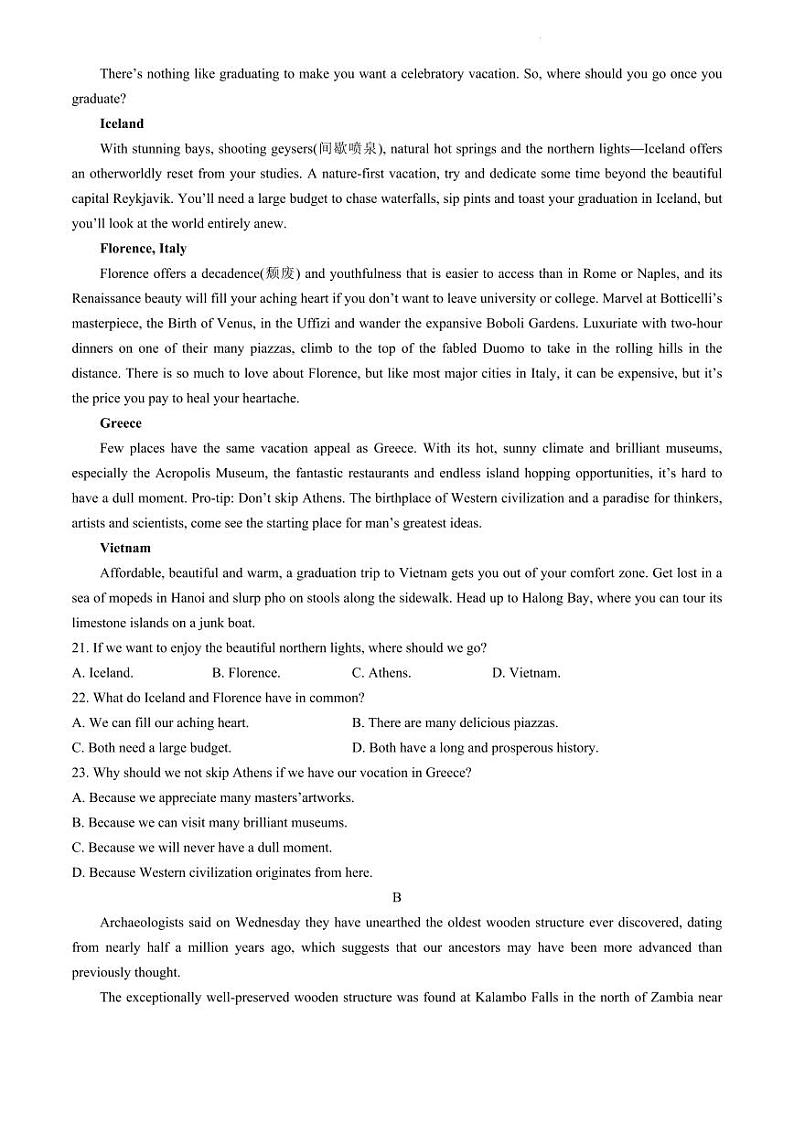 There's nothing like graduating to make you want a celebratory vacation. So, where should you go once you graduate?

Iceland

With stunning bays, shooting geysers(间歇喷泉), natural hot springs and the northern lights—Iceland offers an otherworldly reset from your studies. A nature-first vacation, try and dedicate some time beyond the beautiful capital Reykjavik. You'll need a large budget to chase waterfalls, sip pints and toast your graduation in Iceland, but you'll look at the world entirely anew.

Florence, Italy

Florence offers a decadence(颓废) and youthfulness that is easier to access than in Rome or Naples, and its Renaissance beauty will fill your aching heart if you don't want to leave university or college. Marvel at Botticelli's masterpiece, the Birth of Venus, in the Uffizi and wander the expansive Boboli Gardens. Luxuriate with two-hour dinners on one of their many piazzas, climb to the top of the fabled Duomo to take in the rolling hills in the distance. There is so much to love about Florence, but like most major cities in Italy, it can be expensive, but it's the price you pay to heal your heartache.

Greece

Few places have the same vacation appeal as Greece. With its hot, sunny climate and brilliant museums, especially the Acropolis Museum, the fantastic restaurants and endless island hopping opportunities, it's hard to have a dull moment. Pro-tip: Don't skip Athens. The birthplace of Western civilization and a paradise for thinkers, artists and scientists, come see the starting place for man's greatest ideas.

Vietnam

Affordable, beautiful and warm, a graduation trip to Vietnam gets you out of your comfort zone. Get lost in a sea of mopeds in Hanoi and slurp pho on stools along the sidewalk. Head up to Halong Bay, where you can tour its limestone islands on a junk boat.

21. If we want to enjoy the beautiful northern lights, where should we go?
A. Iceland. B. Florence. C. Athens. D. Vietnam.

22. What do Iceland and Florence have in common?
A. We can fill our aching heart. B. There are many delicious piazzas.
C. Both need a large budget. D. Both have a long and prosperous history.

23. Why should we not skip Athens if we have our vocation in Greece?
A. Because we appreciate many masters'artworks.
B. Because we can visit many brilliant museums.
C. Because we will never have a dull moment.
D. Because Western civilization originates from here.

B

Archaeologists said on Wednesday they have unearthed the oldest wooden structure ever discovered, dating from nearly half a million years ago, which suggests that our ancestors may have been more advanced than previously thought.

The exceptionally well-preserved wooden structure was found at Kalambo Falls in the north of Zambia near